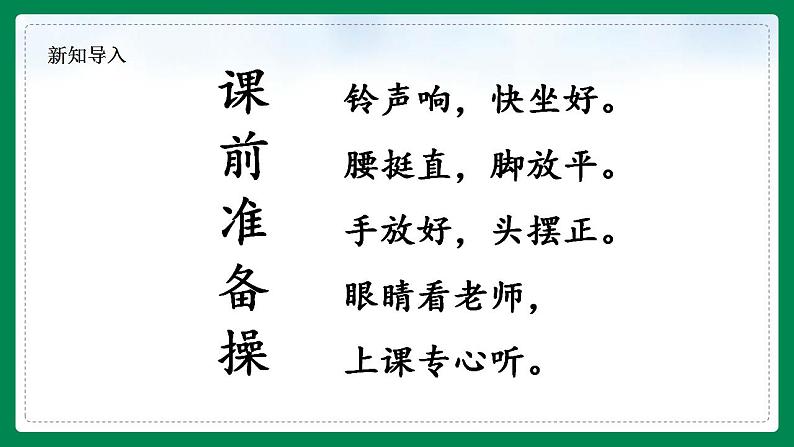 新知导入

课前准备操

铃声响，快坐好。
腰挺直，脚放平。
手放好，头摆正。
眼睛看老师，
上课专心听。